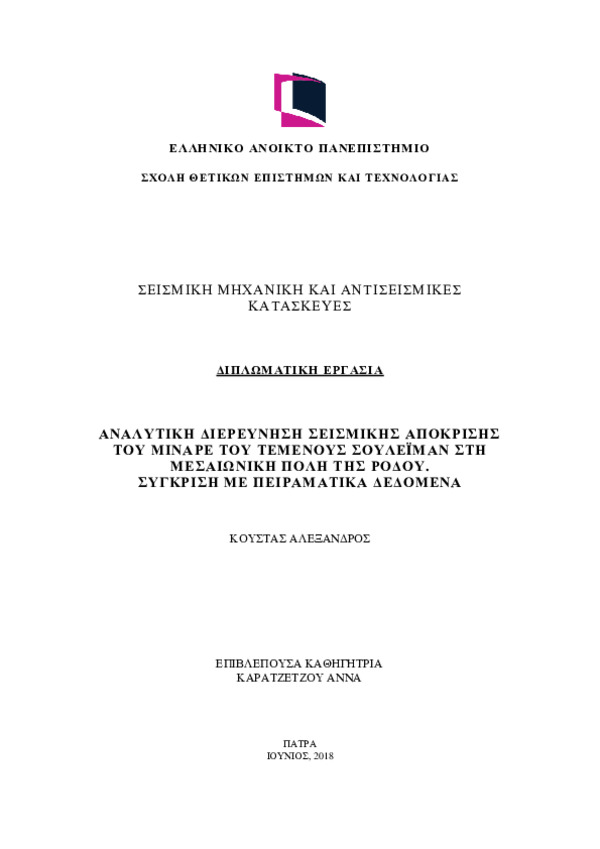 ΕΛΛΗΝΙΚΟ ΑΝΟΙΚΤΟ ΠΑΝΕΠΙΣΤΗΜΙΟ

ΣΧΟΛΗ ΘΕΤΙΚΩΝ ΕΠΙΣΤΗΜΩΝ ΚΑΙ ΤΕΧΝΟΛΟΓΙΑΣ

ΣΕΙΣΜΙΚΗ ΜΗΧΑΝΙΚΗ ΚΑΙ ΑΝΤΙΣΕΙΣΜΙΚΕΣ ΚΑΤΑΣΚΕΥΕΣ

ΔΙΠΛΩΜΑΤΙΚΗ ΕΡΓΑΣΙΑ

ΑΝΑΛΥΤΙΚΗ ΔΙΕΡΕΥΝΗΣΗ ΣΕΙΣΜΙΚΗΣ ΑΠΟΚΡΙΣΗΣ ΤΟΥ ΜΙΝΑΡΕ ΤΟΥ ΤΕΜΕΝΟΥΣ ΣΟΥΛΕΪΜΑΝ ΣΤΗ ΜΕΣΑΙΩΝΙΚΗ ΠΟΛΗ ΤΗΣ ΡΟΔΟΥ.
ΣΥΓΚΡΙΣΗ ΜΕ ΠΕΙΡΑΜΑΤΙΚΑ ΔΕΔΟΜΕΝΑ

ΚΟΥΣΤΑΣ ΑΛΕΞΑΝΔΡΟΣ

ΕΠΙΒΛΕΠΟΥΣΑ ΚΑΘΗΓΗΤΡΙΑ
ΚΑΡΑΤΖΕΤΖΟΥ ΑΝΝΑ

ΠΑΤΡΑ
ΙΟΥΝΙΟΣ, 2018